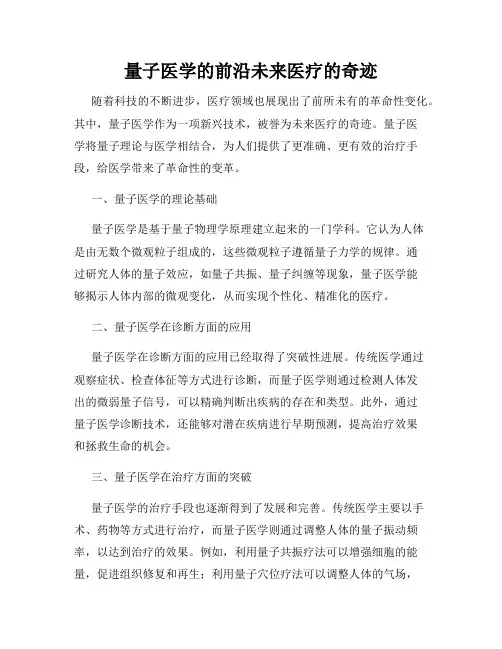 量子医学的前沿未来医疗的奇迹

随着科技的不断进步，医疗领域也展现出了前所未有的革命性变化。其中，量子医学作为一项新兴技术，被誉为未来医疗的奇迹。量子医学将量子理论与医学相结合，为人们提供了更准确、更有效的治疗手段，给医学带来了革命性的变革。

一、量子医学的理论基础

量子医学是基于量子物理学原理建立起来的一门学科。它认为人体是由无数个微观粒子组成的，这些微观粒子遵循量子力学的规律。通过研究人体的量子效应，如量子共振、量子纠缠等现象，量子医学能够揭示人体内部的微观变化，从而实现个性化、精准化的医疗。

二、量子医学在诊断方面的应用

量子医学在诊断方面的应用已经取得了突破性进展。传统医学通过观察症状、检查体征等方式进行诊断，而量子医学则通过检测人体发出的微弱量子信号，可以精确判断出疾病的存在和类型。此外，通过量子医学诊断技术，还能够对潜在疾病进行早期预测，提高治疗效果和拯救生命的机会。

三、量子医学在治疗方面的突破

量子医学的治疗手段也逐渐得到了发展和完善。传统医学主要以手术、药物等方式进行治疗，而量子医学则通过调整人体的量子振动频率，以达到治疗的效果。例如，利用量子共振疗法可以增强细胞的能量，促进组织修复和再生；利用量子穴位疗法可以调整人体的气场，